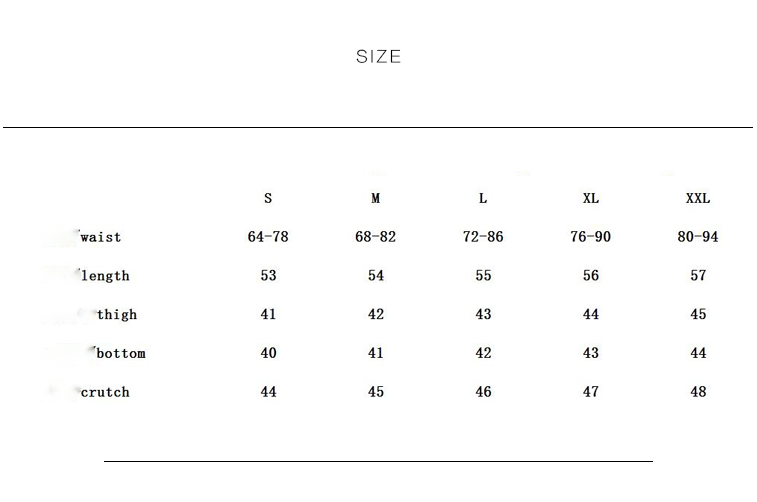 SIZE

|  | S | M | L | XL | XXL |
|---|---|---|---|---|---|
| waist | 64-78 | 68-82 | 72-86 | 76-90 | 80-94 |
| length | 53 | 54 | 55 | 56 | 57 |
| thigh | 41 | 42 | 43 | 44 | 45 |
| bottom | 40 | 41 | 42 | 43 | 44 |
| crutch | 44 | 45 | 46 | 47 | 48 |